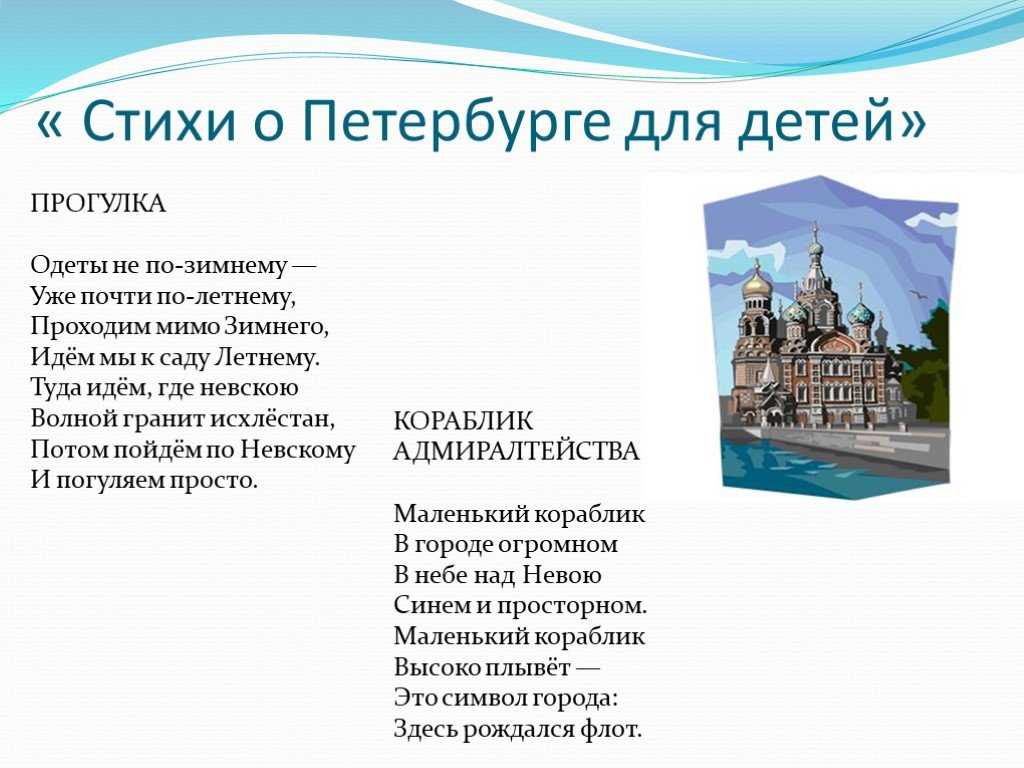 « Стихи о Петербурге для детей»

ПРОГУЛКА

Одеты не по-зимнему —
Уже почти по-летнему,
Проходим мимо Зимнего,
Идём мы к саду Летнему.
Туда идём, где невскою
Волной гранит исхлёстан,
Потом пойдём по Невскому
И погуляем просто.

КОРАБЛИК
АДМИРАЛТЕЙСТВА

Маленький кораблик
В городе огромном
В небе над Невою
Синем и просторном.
Маленький кораблик
Высоко плывёт —
Это символ города:
Здесь рождался флот.